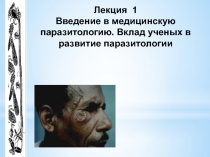 Лекция 1
Введение в медицинскую паразитологию. Вклад ученых в развитие паразитологии